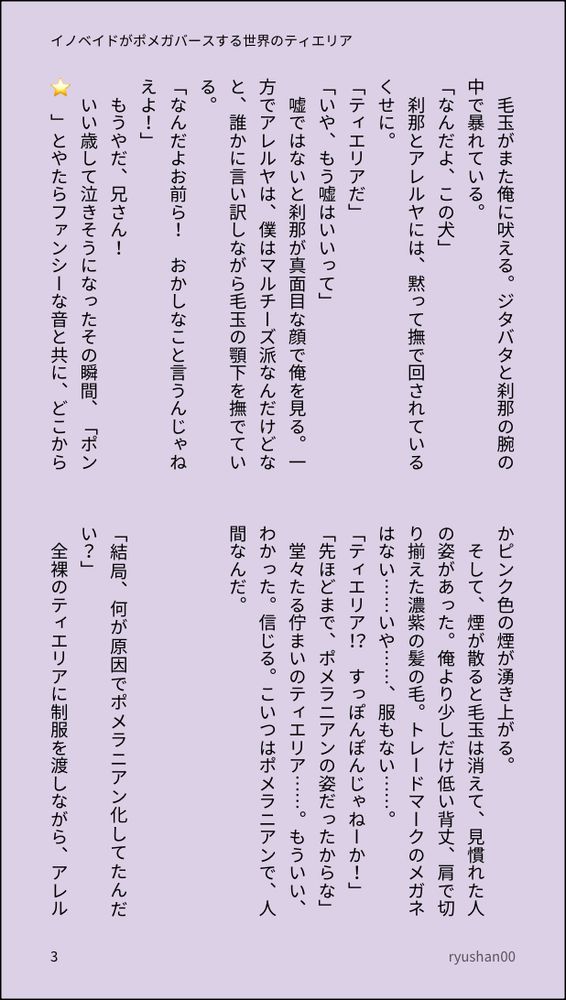 イノベイドがポメガバースする世界のティエリア

毛玉がまた俺に吠える。ジタバタと刹那の腕の中で暴れている。

「なんだよ、この犬」

刹那とアレルヤには、黙って撫で回されているくせに。

「ティエリアだ」

「いや、もう嘘はいいって」

嘘ではないと刹那が真面目な顔で俺を見る。一方でアレルヤは、僕はマルチーズ派なんだけどなと、誰かに言い訳しながら毛玉の顎下を撫でている。

「なんだよお前ら！　おかしなこと言うんじゃねえよ！」

もうやだ、兄さん！

いい歳して泣きそうになったその瞬間、「ポン⭐」とやたらファンシーな音と共に、どこからかピンク色の煙が湧き上がる。

そして、煙が散ると毛玉は消えて、見慣れた人の姿があった。俺より少しだけ低い背丈、肩で切り揃えた濃紫の髪の毛。トレードマークのメガネはない……いや……、服もない……。

「ティエリア!?　すっぽんぽんじゃねーか！」

「先ほどまで、ポメラニアンの姿だったからな」

堂々たる佇まいのティエリア……。もういい、わかった。信じる。こいつはポメラニアンで、人間なんだ。

「結局、何が原因でポメラニアン化してたんだい？」

全裸のティエリアに制服を渡しながら、アレル

3

ryushan00